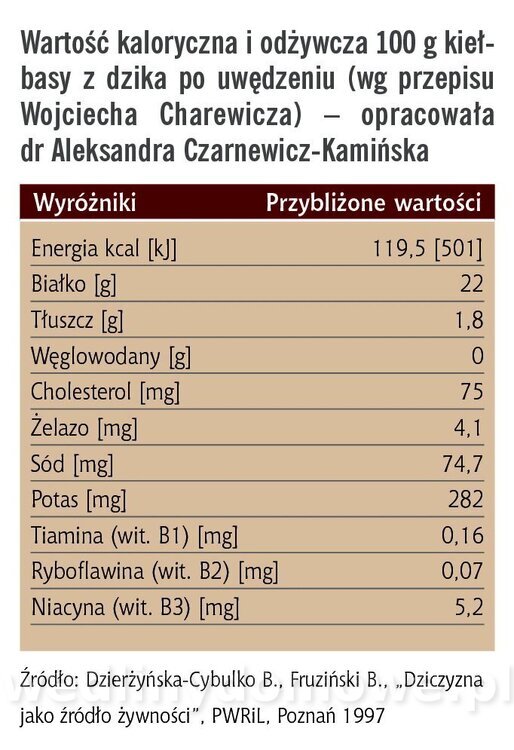 Wartość kaloryczna i odżywcza 100 g kiełbasy z dzika po uwędzeniu (wg przepisu Wojciecha Charewicza) – opracowała dr Aleksandra Czarnewicz-Kamińska

| Wyróżniki | Przybliżone wartości |
|---|---|
| Energia kcal [kJ] | 119,5 [501] |
| Białko [g] | 22 |
| Tłuszcz [g] | 1,8 |
| Węglowodany [g] | 0 |
| Cholesterol [mg] | 75 |
| Żelazo [mg] | 4,1 |
| Sód [mg] | 74,7 |
| Potas [mg] | 282 |
| Tiamina (wit. B1) [mg] | 0,16 |
| Ryboflawina (wit. B2) [mg] | 0,07 |
| Niacyna (wit. B3) [mg] | 5,2 |

Źródło: Dzierżyńska-Cybulko B., Fruziński B., „Dziczyzna jako źródło żywności", PWRiL, Poznań 1997

wedlinydomowe.pl